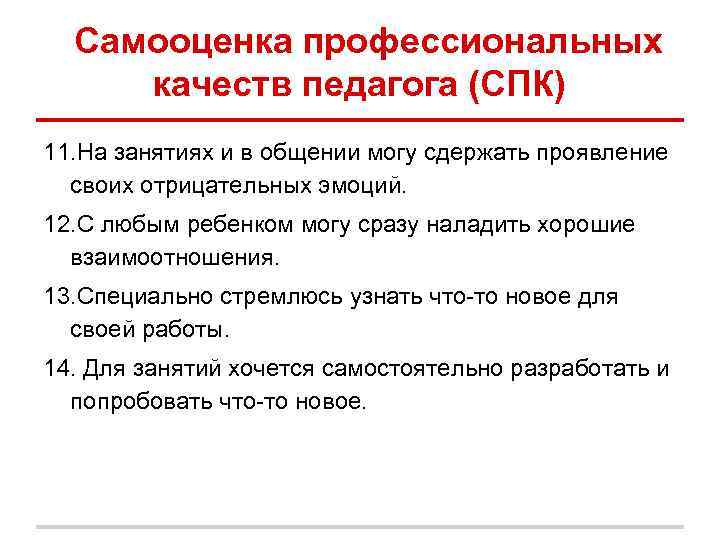 Самооценка профессиональных качеств педагога (СПК)

11.На занятиях и в общении могу сдержать проявление своих отрицательных эмоций.

12.С любым ребенком могу сразу наладить хорошие взаимоотношения.

13.Специально стремлюсь узнать что-то новое для своей работы.

14. Для занятий хочется самостоятельно разработать и попробовать что-то новое.